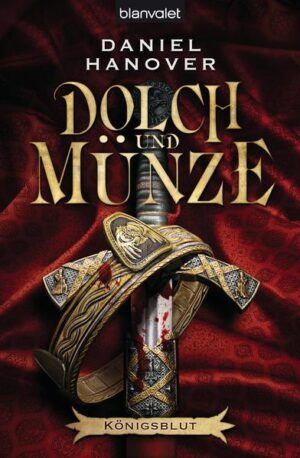 blanvalet

DANIEL HANOVER

DOLCH UND MÜNZE

KÖNIGSBLUT